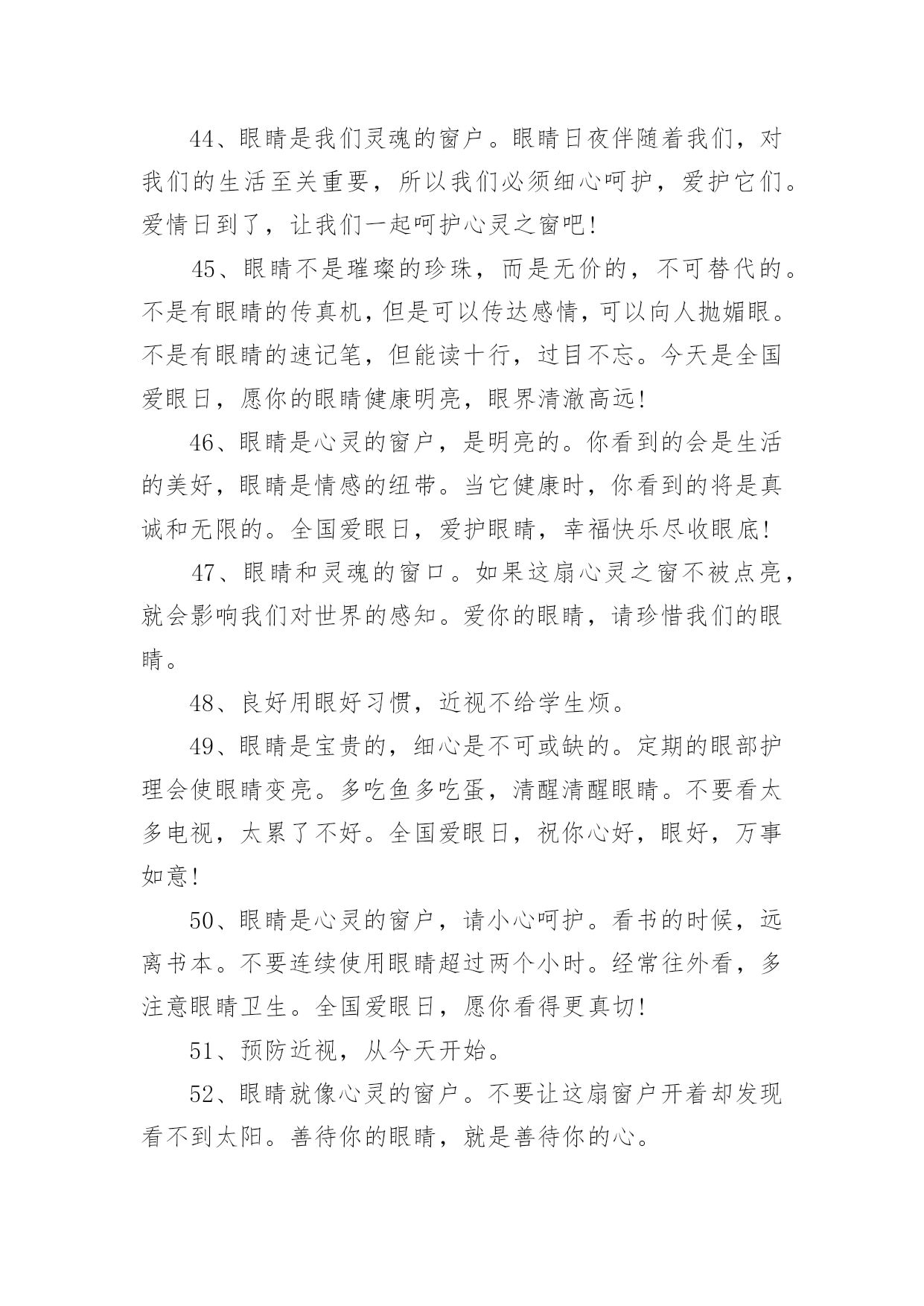 44、眼睛是我们灵魂的窗户。眼睛日夜伴随着我们，对我们的生活至关重要，所以我们必须细心呵护，爱护它们。爱情日到了，让我们一起呵护心灵之窗吧!

45、眼睛不是璀璨的珍珠，而是无价的，不可替代的。不是有眼睛的传真机，但是可以传达感情，可以向人抛媚眼。不是有眼睛的速记笔，但能读十行，过目不忘。今天是全国爱眼日，愿你的眼睛健康明亮，眼界清澈高远!

46、眼睛是心灵的窗户，是明亮的。你看到的会是生活的美好，眼睛是情感的纽带。当它健康时，你看到的将是真诚和无限的。全国爱眼日，爱护眼睛，幸福快乐尽收眼底!

47、眼睛和灵魂的窗口。如果这扇心灵之窗不被点亮，就会影响我们对世界的感知。爱你的眼睛，请珍惜我们的眼睛。

48、良好用眼好习惯，近视不给学生烦。

49、眼睛是宝贵的，细心是不可或缺的。定期的眼部护理会使眼睛变亮。多吃鱼多吃蛋，清醒清醒眼睛。不要看太多电视，太累了不好。全国爱眼日，祝你心好，眼好，万事如意!

50、眼睛是心灵的窗户，请小心呵护。看书的时候，远离书本。不要连续使用眼睛超过两个小时。经常往外看，多注意眼睛卫生。全国爱眼日，愿你看得更真切!

51、预防近视，从今天开始。

52、眼睛就像心灵的窗户。不要让这扇窗户开着却发现看不到太阳。善待你的眼睛，就是善待你的心。